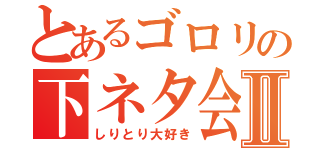 とあるゴロリの
下ネタ会Ⅱ
しりとり大好き